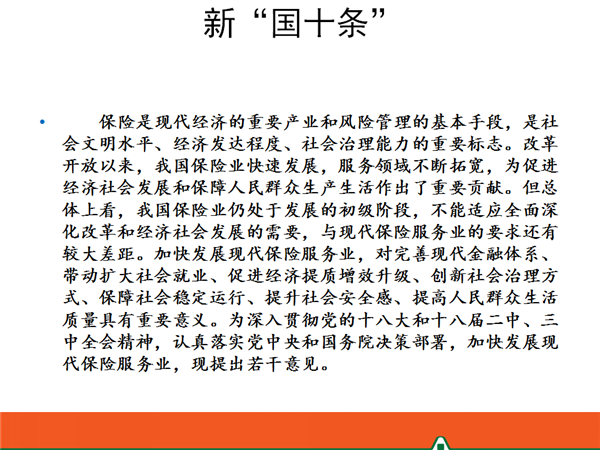 新“国十条”

• 保险是现代经济的重要产业和风险管理的基本手段，是社会文明水平、经济发达程度、社会治理能力的重要标志。改革开放以来，我国保险业快速发展，服务领域不断拓宽，为促进经济社会发展和保障人民群众生产生活作出了重要贡献。但总体上看，我国保险业仍处于发展的初级阶段，不能适应全面深化改革和经济社会发展的需要，与现代保险服务业的要求还有较大差距。加快发展现代保险服务业，对完善现代金融体系、带动扩大社会就业、促进经济提质增效升级、创新社会治理方式、保障社会稳定运行、提升社会安全感、提高人民群众生活质量具有重要意义。为深入贯彻党的十八大和十八届二中、三中全会精神，认真落实党中央和国务院决策部署，加快发展现代保险服务业，现提出若干意见。